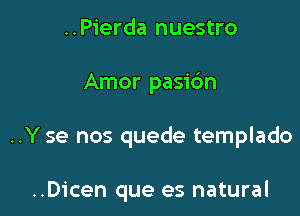 ..Pierda nuestro

Amor pasión

..Y se nos quede templado

..Dicen que es natural